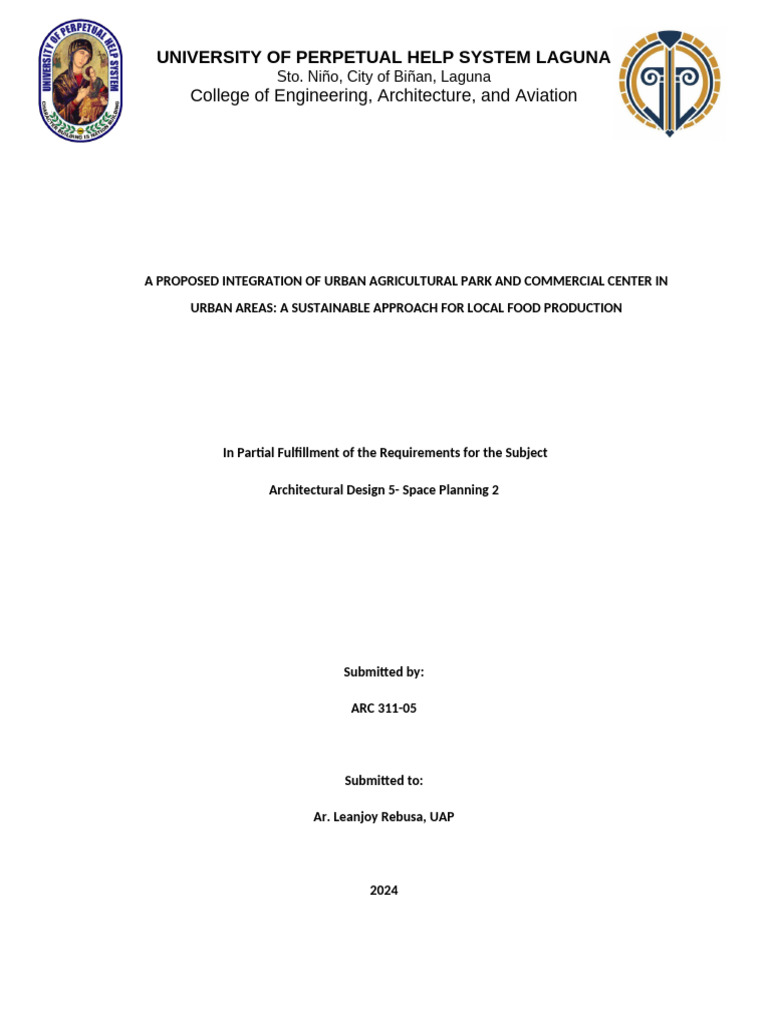 UNIVERSITY OF PERPETUAL HELP SYSTEM

UNIVERSITY OF PERPETUAL HELP SYSTEM LAGUNA
Sto. Niño, City of Biñan, Laguna
College of Engineering, Architecture, and Aviation

A PROPOSED INTEGRATION OF URBAN AGRICULTURAL PARK AND COMMERCIAL CENTER IN URBAN AREAS: A SUSTAINABLE APPROACH FOR LOCAL FOOD PRODUCTION

In Partial Fulfillment of the Requirements for the Subject

Architectural Design 5- Space Planning 2

Submitted by:

ARC 311-05

Submitted to:

Ar. Leanjoy Rebusa, UAP

2024